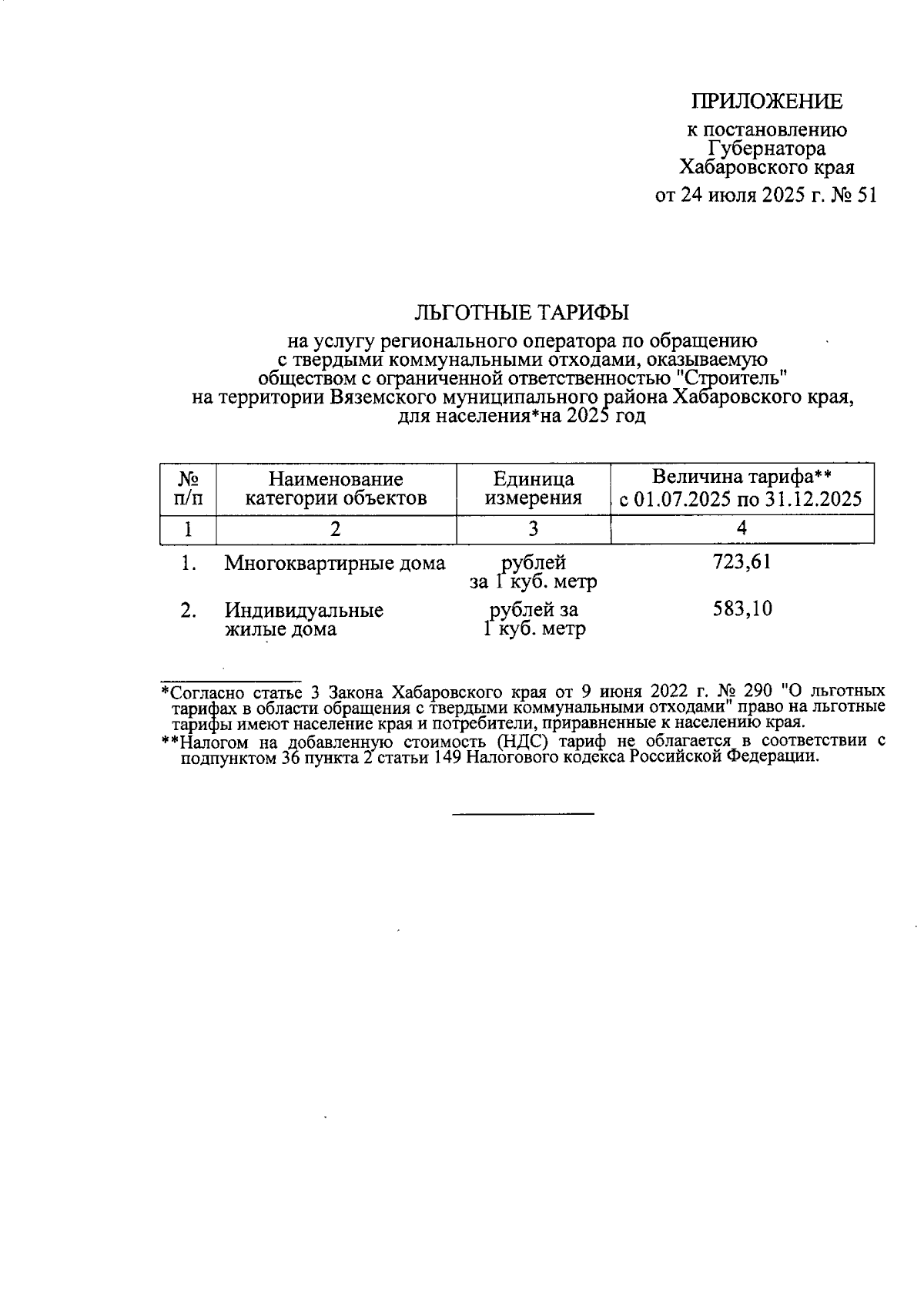 ПРИЛОЖЕНИЕ

к постановлению Губернатора Хабаровского края

от 24 июля 2025 г. № 51

ЛЬГОТНЫЕ ТАРИФЫ

на услугу регионального оператора по обращению с твердыми коммунальными отходами, оказываемую обществом с ограниченной ответственностью "Строитель" на территории Вяземского муниципального района Хабаровского края, для населения*на 2025 год

| № п/п | Наименование категории объектов | Единица измерения | Величина тарифа** с 01.07.2025 по 31.12.2025 |
|---|---|---|---|
| 1 | 2 | 3 | 4 |
| 1. | Многоквартирные дома | рублей за 1 куб. метр | 723,61 |
| 2. | Индивидуальные жилые дома | рублей за 1 куб. метр | 583,10 |

*Согласно статье 3 Закона Хабаровского края от 9 июня 2022 г. № 290 "О льготных тарифах в области обращения с твердыми коммунальными отходами" право на льготные тарифы имеют население края и потребители, приравненные к населению края.

**Налогом на добавленную стоимость (НДС) тариф не облагается в соответствии с подпунктом 36 пункта 2 статьи 149 Налогового кодекса Российской Федерации.